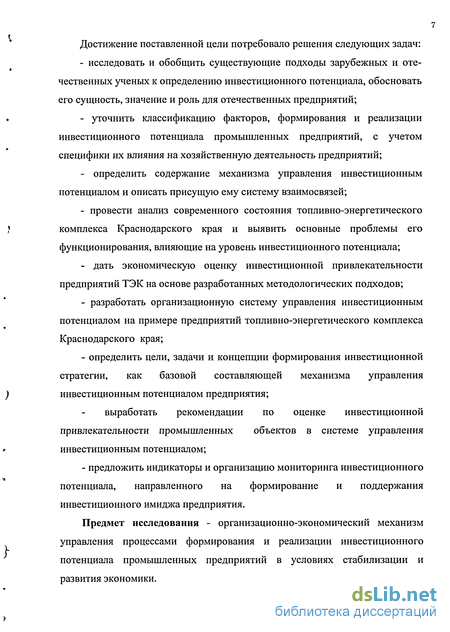 7

Достижение поставленной цели потребовало решения следующих задач:

- исследовать и обобщить существующие подходы зарубежных и отечественных ученых к определению инвестиционного потенциала, обосновать его сущность, значение и роль для отечественных предприятий;

- уточнить классификацию факторов, формирования и реализации инвестиционного потенциала промышленных предприятий, с учетом специфики их влияния на хозяйственную деятельность предприятий;

- определить содержание механизма управления инвестиционным потенциалом и описать присущую ему систему взаимосвязей;

- провести анализ современного состояния топливно-энергетического комплекса Краснодарского края и выявить основные проблемы его функционирования, влияющие на уровень инвестиционного потенциала;

- дать экономическую оценку инвестиционной привлекательности предприятий ТЭК на основе разработанных методологических подходов;

- разработать организационную систему управления инвестиционным потенциалом на примере предприятий топливно-энергетического комплекса Краснодарского края;

- определить цели, задачи и концепции формирования инвестиционной стратегии, как базовой составляющей механизма управления инвестиционным потенциалом предприятия;

- выработать рекомендации по оценке инвестиционной привлекательности промышленных объектов в системе управления инвестиционным потенциалом;

- предложить индикаторы и организацию мониторинга инвестиционного потенциала, направленного на формирование и поддержания инвестиционного имиджа предприятия.

Предмет исследования - организационно-экономический механизм управления процессами формирования и реализации инвестиционного потенциала промышленных предприятий в условиях стабилизации и развития экономики.

dsLib.net
библиотека диссертаций